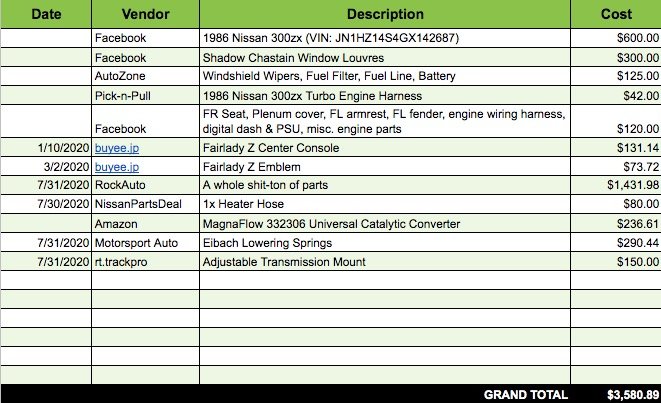 | Date | Vendor | Description | Cost |
|---|---|---|---|
| | Facebook | 1986 Nissan 300zx (VIN: JN1HZ14S4GX142687) | $600.00 |
| | Facebook | Shadow Chastain Window Louvres | $300.00 |
| | AutoZone | Windshield Wipers, Fuel Filter, Fuel Line, Battery | $125.00 |
| | Pick-n-Pull | 1986 Nissan 300zx Turbo Engine Harness | $42.00 |
| | Facebook | FR Seat, Plenum cover, FL armrest, FL fender, engine wiring harness, digital dash & PSU, misc. engine parts | $120.00 |
| 1/10/2020 | buyee.jp | Fairlady Z Center Console | $131.14 |
| 3/2/2020 | buyee.jp | Fairlady Z Emblem | $73.72 |
| 7/31/2020 | RockAuto | A whole shit-ton of parts | $1,431.98 |
| 7/30/2020 | NissanPartsDeal | 1x Heater Hose | $80.00 |
| | Amazon | MagnaFlow 332306 Universal Catalytic Converter | $236.61 |
| 7/31/2020 | Motorsport Auto | Eibach Lowering Springs | $290.44 |
| 7/31/2020 | rt.trackpro | Adjustable Transmission Mount | $150.00 |
| | | | |
| | | | |
| | | | |
| | | | |
| | | | |
| | | | |
| | | GRAND TOTAL | $3,580.89 |